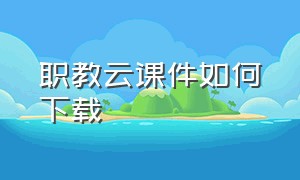 职教云课件如何下载